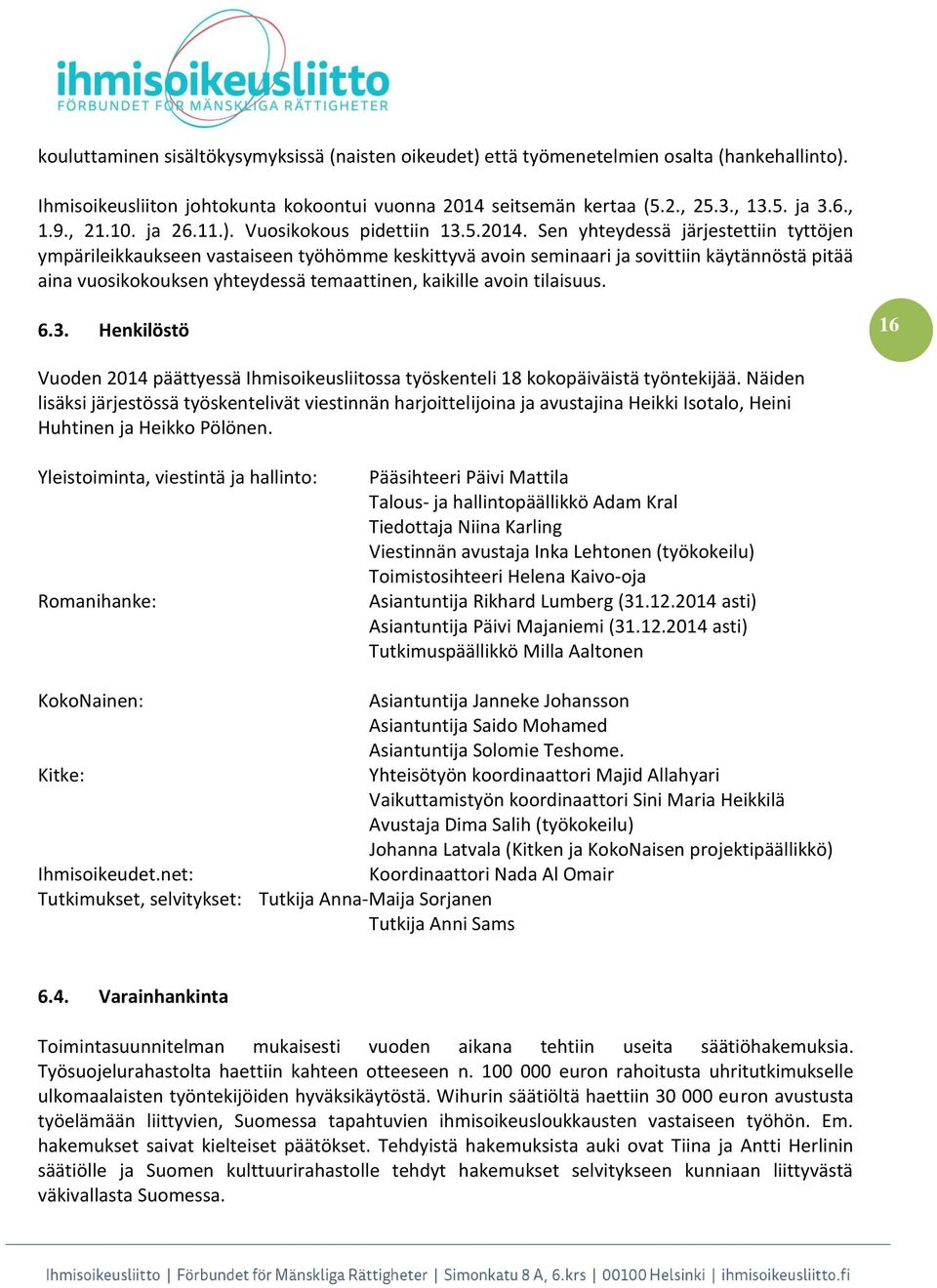 ihmisoikeusliitto
FÖRBUNDET FÖR MÄNSKLIGA RÄTTIGHETER

kouluttaminen sisältökysymyksissä (naisten oikeudet) että työmenetelmien osalta (hankehallinto).

Ihmisoikeusliiton johtokunta kokoontui vuonna 2014 seitsemän kertaa (5.2., 25.3., 13.5. ja 3.6., 1.9., 21.10. ja 26.11.). Vuosikokous pidettiin 13.5.2014. Sen yhteydessä järjestettiin tyttöjen ympärileikkaukseen vastaiseen työhömme keskittyvä avoin seminaari ja sovittiin käytännöstä pitää aina vuosikokouksen yhteydessä temaattinen, kaikille avoin tilaisuus.

6.3. Henkilöstö

16

Vuoden 2014 päättyessä Ihmisoikeusliitossa työskenteli 18 kokopäiväistä työntekijää. Näiden lisäksi järjestössä työskentelivät viestinnän harjoittelijoina ja avustajina Heikki Isotalo, Heini Huhtinen ja Heikko Pölönen.

Yleistoiminta, viestintä ja hallinto: Pääsihteeri Päivi Mattila
Talous- ja hallintopäällikkö Adam Kral
Tiedottaja Niina Karling
Viestinnän avustaja Inka Lehtonen (työkokeilu)
Toimistosihteeri Helena Kaivo-oja
Romanihanke: Asiantuntija Rikhard Lumberg (31.12.2014 asti)
Asiantuntija Päivi Majaniemi (31.12.2014 asti)
Tutkimuspäällikkö Milla Aaltonen

KokoNainen: Asiantuntija Janneke Johansson
Asiantuntija Saido Mohamed
Asiantuntija Solomie Teshome.
Kitke: Yhteisötyön koordinaattori Majid Allahyari
Vaikuttamistyön koordinaattori Sini Maria Heikkilä
Avustaja Dima Salih (työkokeilu)
Johanna Latvala (Kitken ja KokoNaisen projektipäällikkö)
Ihmisoikeudet.net: Koordinaattori Nada Al Omair
Tutkimukset, selvitykset: Tutkija Anna-Maija Sorjanen
Tutkija Anni Sams

6.4. Varainhankinta

Toimintasuunnitelman mukaisesti vuoden aikana tehtiin useita säätiöhakemuksia. Työsuojelurahastolta haettiin kahteen otteeseen n. 100 000 euron rahoitusta uhritutkimukselle ulkomaalaisten työntekijöiden hyväksikäytöstä. Wihurin säätiöltä haettiin 30 000 euron avustusta työelämään liittyvien, Suomessa tapahtuvien ihmisoikeusloukkausten vastaiseen työhön. Em. hakemukset saivat kielteiset päätökset. Tehdyistä hakemuksista auki ovat Tiina ja Antti Herlinin säätiölle ja Suomen kulttuurirahastolle tehdyt hakemukset selvitykseen kunniaan liittyvästä väkivallasta Suomessa.

Ihmisoikeusliitto | Förbundet för Mänskliga Rättigheter | Simonkatu 8 A, 6.krs | 00100 Helsinki | ihmisoikeusliitto.fi